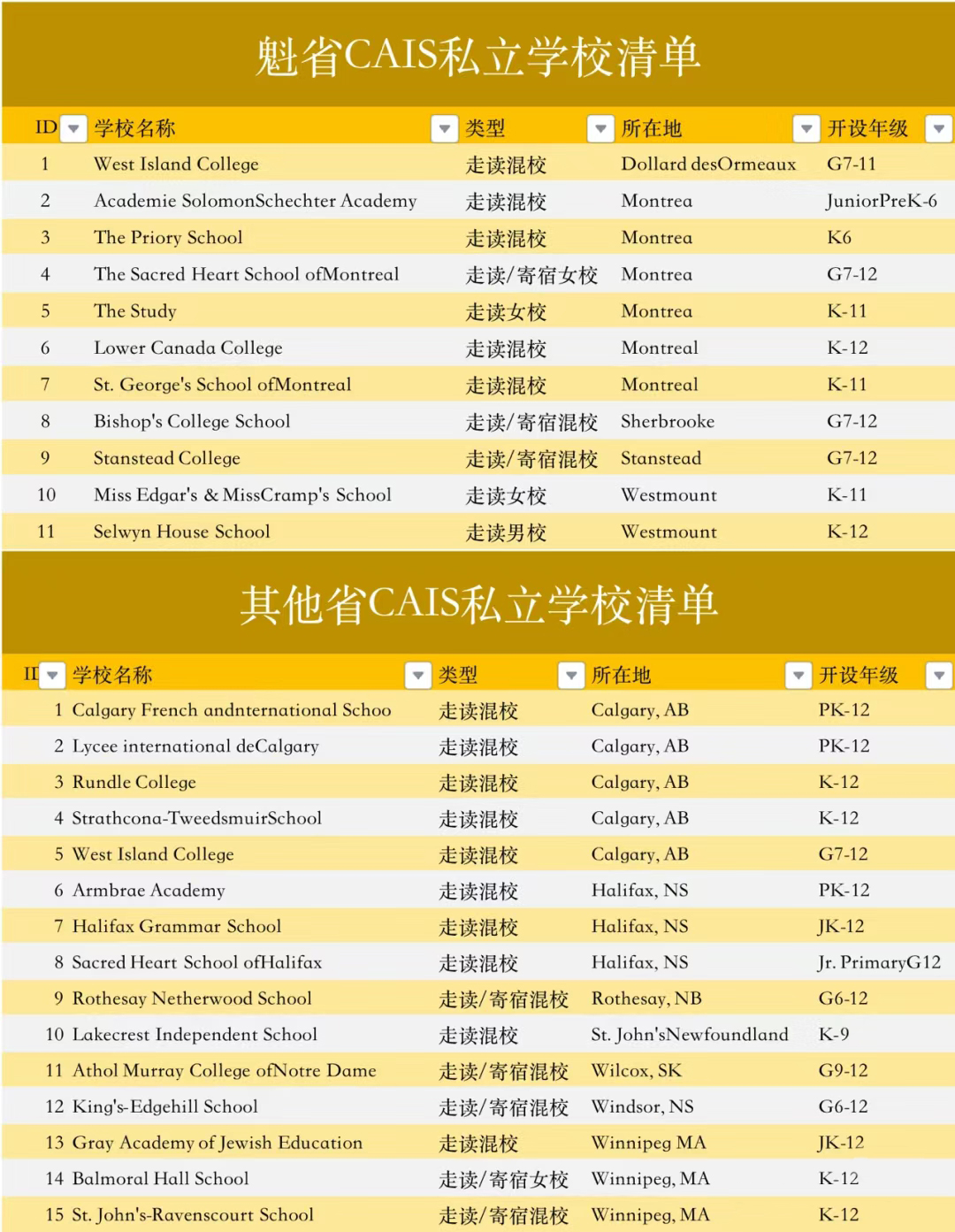 魁省CAIS私立学校清单

| ID | 学校名称 | 类型 | 所在地 | 开设年级 |
|---|---|---|---|---|
| 1 | West Island College | 走读混校 | Dollard desOrmeaux | G7-11 |
| 2 | Academie SolomonSchechter Academy | 走读混校 | Montrea | JuniorPreK-6 |
| 3 | The Priory School | 走读混校 | Montrea | K6 |
| 4 | The Sacred Heart School ofMontreal | 走读/寄宿女校 | Montrea | G7-12 |
| 5 | The Study | 走读女校 | Montrea | K-11 |
| 6 | Lower Canada College | 走读混校 | Montreal | K-12 |
| 7 | St. George's School ofMontreal | 走读混校 | Montreal | K-11 |
| 8 | Bishop's College School | 走读/寄宿混校 | Sherbrooke | G7-12 |
| 9 | Stanstead College | 走读/寄宿混校 | Stanstead | G7-12 |
| 10 | Miss Edgar's & MissCramp's School | 走读女校 | Westmount | K-11 |
| 11 | Selwyn House School | 走读男校 | Westmount | K-12 |

其他省CAIS私立学校清单

| II | 学校名称 | 类型 | 所在地 | 开设年级 |
|---|---|---|---|---|
| 1 | Calgary French andnternational Schoo | 走读混校 | Calgary, AB | PK-12 |
| 2 | Lycee international deCalgary | 走读混校 | Calgary, AB | PK-12 |
| 3 | Rundle College | 走读混校 | Calgary, AB | K-12 |
| 4 | Strathcona-TweedsmuirSchool | 走读混校 | Calgary, AB | K-12 |
| 5 | West Island College | 走读混校 | Calgary, AB | G7-12 |
| 6 | Armbrae Academy | 走读混校 | Halifax, NS | PK-12 |
| 7 | Halifax Grammar School | 走读混校 | Halifax, NS | JK-12 |
| 8 | Sacred Heart School ofHalifax | 走读混校 | Halifax, NS | Jr. PrimaryG12 |
| 9 | Rothesay Netherwood School | 走读/寄宿混校 | Rothesay, NB | G6-12 |
| 10 | Lakecrest Independent School | 走读混校 | St. John'sNewfoundland | K-9 |
| 11 | Athol Murray College ofNotre Dame | 走读/寄宿混校 | Wilcox, SK | G9-12 |
| 12 | King's-Edgehill School | 走读/寄宿混校 | Windsor, NS | G6-12 |
| 13 | Gray Academy of Jewish Education | 走读混校 | Winnipeg MA | JK-12 |
| 14 | Balmoral Hall School | 走读/寄宿女校 | Winnipeg, MA | K-12 |
| 15 | St. John's-Ravenscourt School | 走读/寄宿混校 | Winnipeg, MA | K-12 |